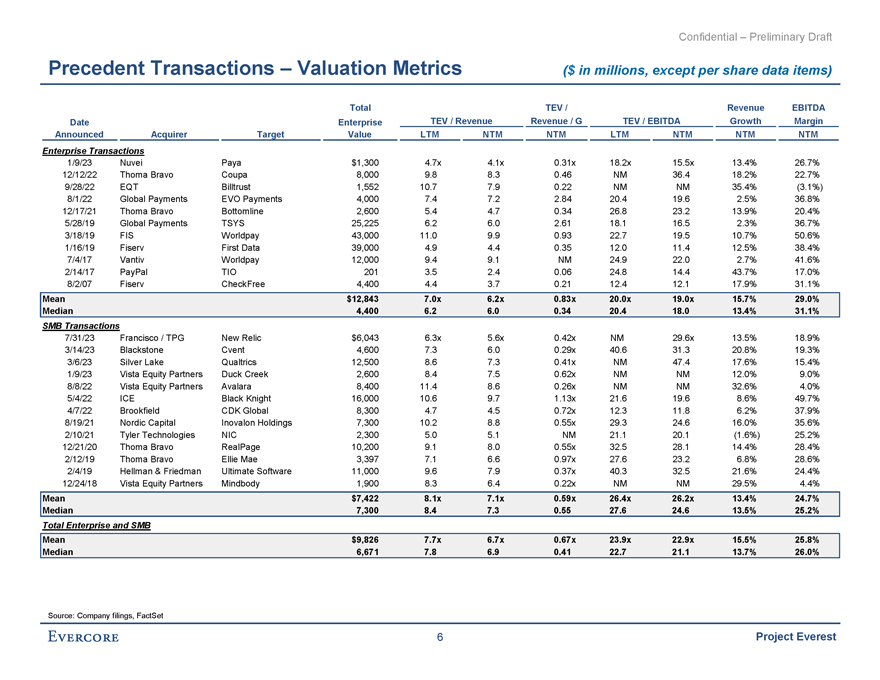 Confidential – Preliminary Draft

Precedent Transactions – Valuation Metrics

($ in millions, except per share data items)

| Date Announced | Acquirer | Target | Total Enterprise Value | TEV / Revenue LTM | TEV / Revenue NTM | TEV / Revenue / G NTM | TEV / EBITDA LTM | TEV / EBITDA NTM | Revenue Growth NTM | EBITDA Margin NTM |
|---|---|---|---|---|---|---|---|---|---|---|
| Enterprise Transactions | | | | | | | | | | |
| 1/9/23 | Nuvei | Paya | $1,300 | 4.7x | 4.1x | 0.31x | 18.2x | 15.5x | 13.4% | 26.7% |
| 12/12/22 | Thoma Bravo | Coupa | 8,000 | 9.8 | 8.3 | 0.46 | NM | 36.4 | 18.2% | 22.7% |
| 9/28/22 | EQT | Billtrust | 1,552 | 10.7 | 7.9 | 0.22 | NM | NM | 35.4% | (3.1%) |
| 8/1/22 | Global Payments | EVO Payments | 4,000 | 7.4 | 7.2 | 2.84 | 20.4 | 19.6 | 2.5% | 36.8% |
| 12/17/21 | Thoma Bravo | Bottomline | 2,600 | 5.4 | 4.7 | 0.34 | 26.8 | 23.2 | 13.9% | 20.4% |
| 5/28/19 | Global Payments | TSYS | 25,225 | 6.2 | 6.0 | 2.61 | 18.1 | 16.5 | 2.3% | 36.7% |
| 3/18/19 | FIS | Worldpay | 43,000 | 11.0 | 9.9 | 0.93 | 22.7 | 19.5 | 10.7% | 50.6% |
| 1/16/19 | Fiserv | First Data | 39,000 | 4.9 | 4.4 | 0.35 | 12.0 | 11.4 | 12.5% | 38.4% |
| 7/4/17 | Vantiv | Worldpay | 12,000 | 9.4 | 9.1 | NM | 24.9 | 22.0 | 2.7% | 41.6% |
| 2/14/17 | PayPal | TIO | 201 | 3.5 | 2.4 | 0.06 | 24.8 | 14.4 | 43.7% | 17.0% |
| 8/2/07 | Fiserv | CheckFree | 4,400 | 4.4 | 3.7 | 0.21 | 12.4 | 12.1 | 17.9% | 31.1% |
| Mean | | | $12,843 | 7.0x | 6.2x | 0.83x | 20.0x | 19.0x | 15.7% | 29.0% |
| Median | | | 4,400 | 6.2 | 6.0 | 0.34 | 20.4 | 18.0 | 13.4% | 31.1% |
| SMB Transactions | | | | | | | | | | |
| 7/31/23 | Francisco / TPG | New Relic | $6,043 | 6.3x | 5.6x | 0.42x | NM | 29.6x | 13.5% | 18.9% |
| 3/14/23 | Blackstone | Cvent | 4,600 | 7.3 | 6.0 | 0.29x | 40.6 | 31.3 | 20.8% | 19.3% |
| 3/6/23 | Silver Lake | Qualtrics | 12,500 | 8.6 | 7.3 | 0.41x | NM | 47.4 | 17.6% | 15.4% |
| 1/9/23 | Vista Equity Partners | Duck Creek | 2,600 | 8.4 | 7.5 | 0.62x | NM | NM | 12.0% | 9.0% |
| 8/8/22 | Vista Equity Partners | Avalara | 8,400 | 11.4 | 8.6 | 0.26x | NM | NM | 32.6% | 4.0% |
| 5/4/22 | ICE | Black Knight | 16,000 | 10.6 | 9.7 | 1.13x | 21.6 | 19.6 | 8.6% | 49.7% |
| 4/7/22 | Brookfield | CDK Global | 8,300 | 4.7 | 4.5 | 0.72x | 12.3 | 11.8 | 6.2% | 37.9% |
| 8/19/21 | Nordic Capital | Inovalon Holdings | 7,300 | 10.2 | 8.8 | 0.55x | 29.3 | 24.6 | 16.0% | 35.6% |
| 2/10/21 | Tyler Technologies | NIC | 2,300 | 5.0 | 5.1 | NM | 21.1 | 20.1 | (1.6%) | 25.2% |
| 12/21/20 | Thoma Bravo | RealPage | 10,200 | 9.1 | 8.0 | 0.55x | 32.5 | 28.1 | 14.4% | 28.4% |
| 2/12/19 | Thoma Bravo | Ellie Mae | 3,397 | 7.1 | 6.6 | 0.97x | 27.6 | 23.2 | 6.8% | 28.6% |
| 2/4/19 | Hellman & Friedman | Ultimate Software | 11,000 | 9.6 | 7.9 | 0.37x | 40.3 | 32.5 | 21.6% | 24.4% |
| 12/24/18 | Vista Equity Partners | Mindbody | 1,900 | 8.3 | 6.4 | 0.22x | NM | NM | 29.5% | 4.4% |
| Mean | | | $7,422 | 8.1x | 7.1x | 0.59x | 26.4x | 26.2x | 13.4% | 24.7% |
| Median | | | 7,300 | 8.4 | 7.3 | 0.55 | 27.6 | 24.6 | 13.5% | 25.2% |
| Total Enterprise and SMB | | | | | | | | | | |
| Mean | | | $9,826 | 7.7x | 6.7x | 0.67x | 23.9x | 22.9x | 15.5% | 25.8% |
| Median | | | 6,671 | 7.8 | 6.9 | 0.41 | 22.7 | 21.1 | 13.7% | 26.0% |

Source: Company filings, FactSet

EVERCORE

6

Project Everest